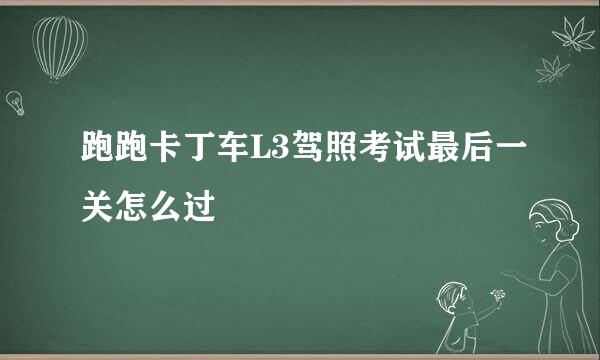 跑跑卡丁车L3驾照考试最后一关怎么过